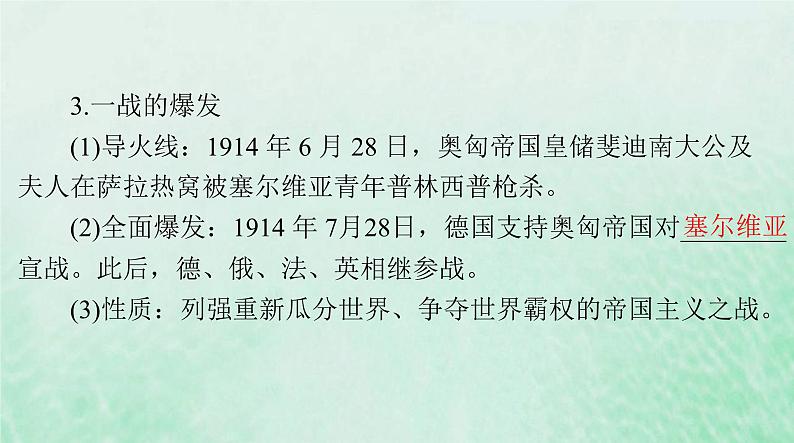 3.一战的爆发

(1)导火线：1914 年 6 月 28 日，奥匈帝国皇储斐迪南大公及夫人在萨拉热窝被塞尔维亚青年普林西普枪杀。

(2)全面爆发：1914 年 7月28日，德国支持奥匈帝国对塞尔维亚宣战。此后，德、俄、法、英相继参战。

(3)性质：列强重新瓜分世界、争夺世界霸权的帝国主义之战。